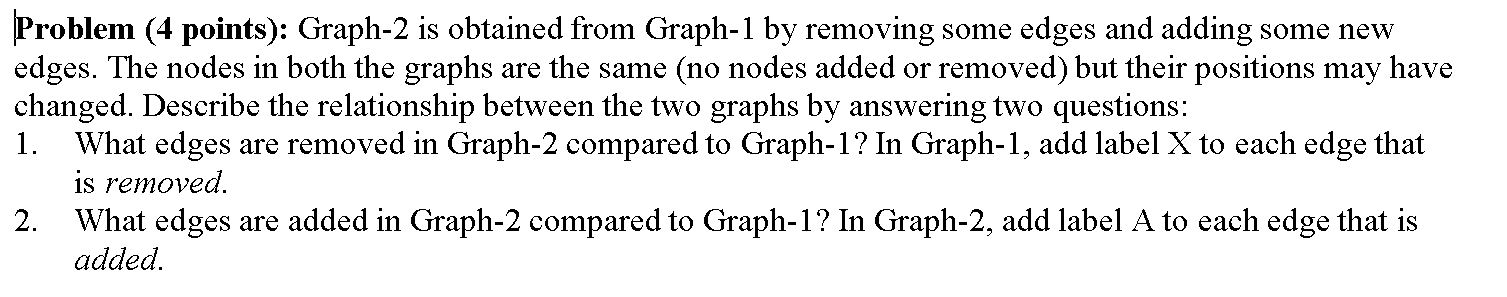 Problem (4 points): Graph-2 is obtained from Graph-1 by removing some edges and adding some new edges. The nodes in both the graphs are the same (no nodes added or removed) but their positions may have changed. Describe the relationship between the two graphs by answering two questions:
1. What edges are removed in Graph-2 compared to Graph-1? In Graph-1, add label X to each edge that is removed.
2. What edges are added in Graph-2 compared to Graph-1? In Graph-2, add label A to each edge that is added.